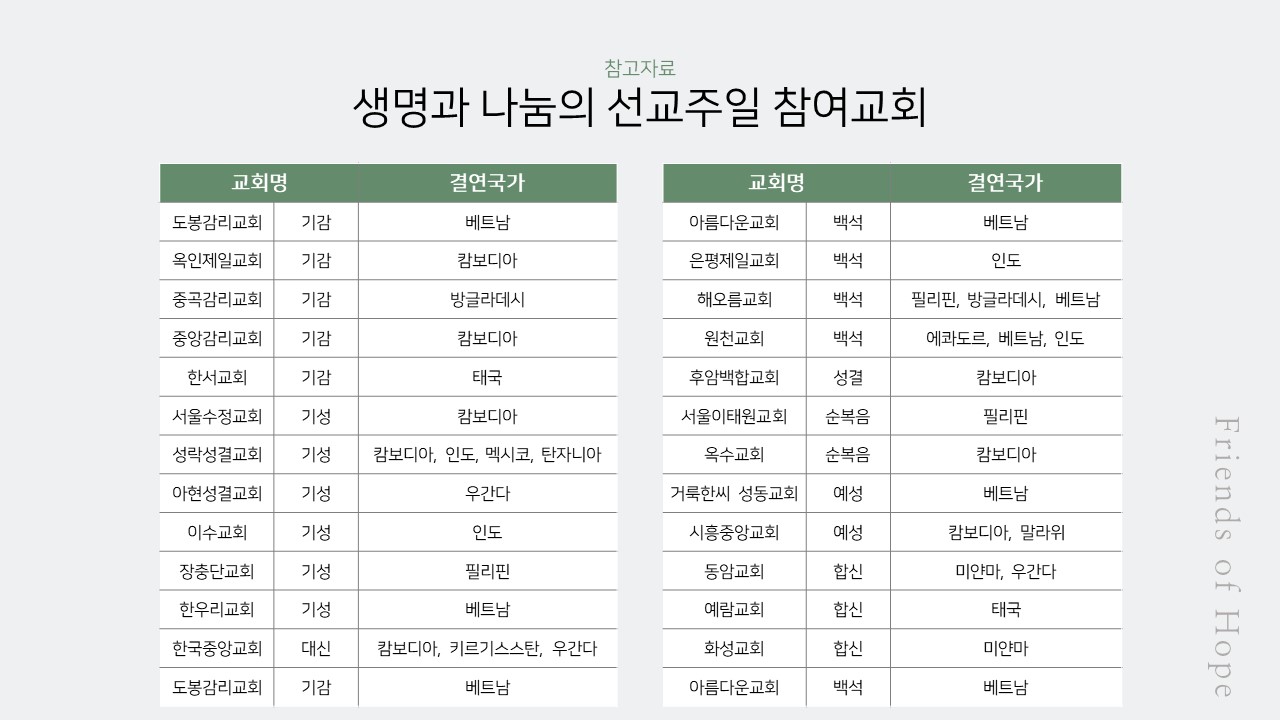 참고자료

생명과 나눔의 선교주일 참여교회

| 교회명 | | 결연국가 |
|---|---|---|
| 도봉감리교회 | 기감 | 베트남 |
| 옥인제일교회 | 기감 | 캄보디아 |
| 중곡감리교회 | 기감 | 방글라데시 |
| 중앙감리교회 | 기감 | 캄보디아 |
| 한서교회 | 기감 | 태국 |
| 서울수정교회 | 기성 | 캄보디아 |
| 성락성결교회 | 기성 | 캄보디아, 인도, 멕시코, 탄자니아 |
| 아현성결교회 | 기성 | 우간다 |
| 이수교회 | 기성 | 인도 |
| 장충단교회 | 기성 | 필리핀 |
| 한우리교회 | 기성 | 베트남 |
| 한국중앙교회 | 대신 | 캄보디아, 키르기스스탄, 우간다 |
| 도봉감리교회 | 기감 | 베트남 |

| 교회명 | | 결연국가 |
|---|---|---|
| 아름다운교회 | 백석 | 베트남 |
| 은평제일교회 | 백석 | 인도 |
| 해오름교회 | 백석 | 필리핀, 방글라데시, 베트남 |
| 원천교회 | 백석 | 에콰도르, 베트남, 인도 |
| 후암백합교회 | 성결 | 캄보디아 |
| 서울이태원교회 | 순복음 | 필리핀 |
| 옥수교회 | 순복음 | 캄보디아 |
| 거룩한씨 성동교회 | 예성 | 베트남 |
| 시흥중앙교회 | 예성 | 캄보디아, 말라위 |
| 동암교회 | 합신 | 미얀마, 우간다 |
| 예람교회 | 합신 | 태국 |
| 화성교회 | 합신 | 미얀마 |
| 아름다운교회 | 백석 | 베트남 |

Friends of Hope